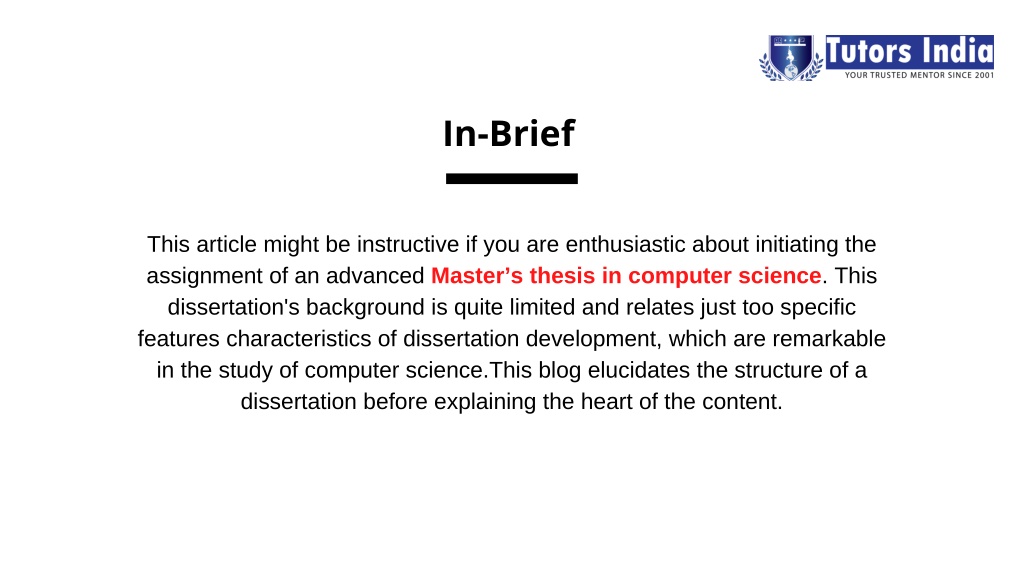 Tutors India
YOUR TRUSTED MENTOR SINCE 2001

In-Brief

This article might be instructive if you are enthusiastic about initiating the assignment of an advanced Master’s thesis in computer science. This dissertation's background is quite limited and relates just too specific features characteristics of dissertation development, which are remarkable in the study of computer science.This blog elucidates the structure of a dissertation before explaining the heart of the content.